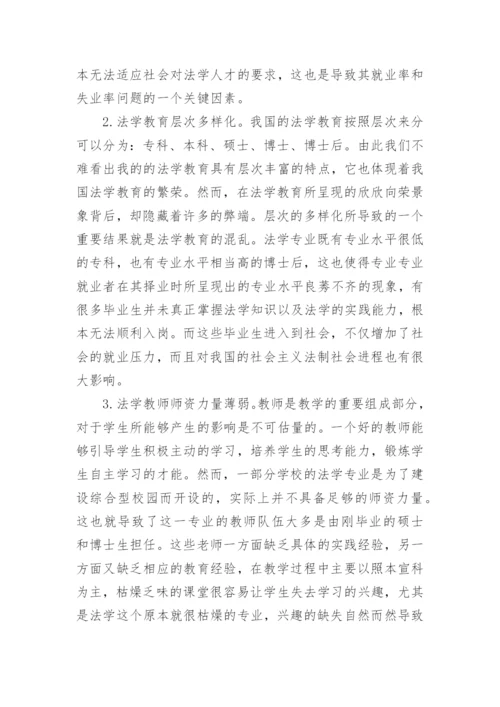 本无法适应社会对法学人才的要求，这也是导致其就业率和失业率问题的一个关键因素。

2.法学教育层次多样化。我国的法学教育按照层次来分可以分为：专科、本科、硕士、博士、博士后。由此我们不难看出我的的法学教育具有层次丰富的特点，它也体现着我国法学教育的繁荣。然而，在法学教育所呈现的欣欣向荣景象背后，却隐藏着许多的弊端。层次的多样化所导致的一个重要结果就是法学教育的混乱。法学专业既有专业水平很低的专科，也有专业水平相当高的博士后，这也使得专业专业就业者在其择业时所呈现出的专业水平良莠不齐的现象，有很多毕业生并未真正掌握法学知识以及法学的实践能力，根本无法顺利入岗。而这些毕业生进入到社会，不仅增加了社会的就业压力，而且对我国的社会主义法制社会进程也有很大影响。

3.法学教师师资力量薄弱。教师是教学的重要组成部分，对于学生所能够产生的影响是不可估量的。一个好的教师能够引导学生积极主动的学习，培养学生的思考能力，锻炼学生自主学习的才能。然而，一部分学校的法学专业是为了建设综合型校园而开设的，实际上并不具备足够的师资力量。这也就导致了这一专业的教师队伍大多是由刚毕业的硕士和博士生担任。这些老师一方面缺乏具体的实践经验，另一方面又缺乏相应的教育经验，在教学过程中主要以照本宣科为主，枯燥乏味的课堂很容易让学生失去学习的兴趣，尤其是法学这个原本就很枯燥的专业，兴趣的缺失自然而然导致